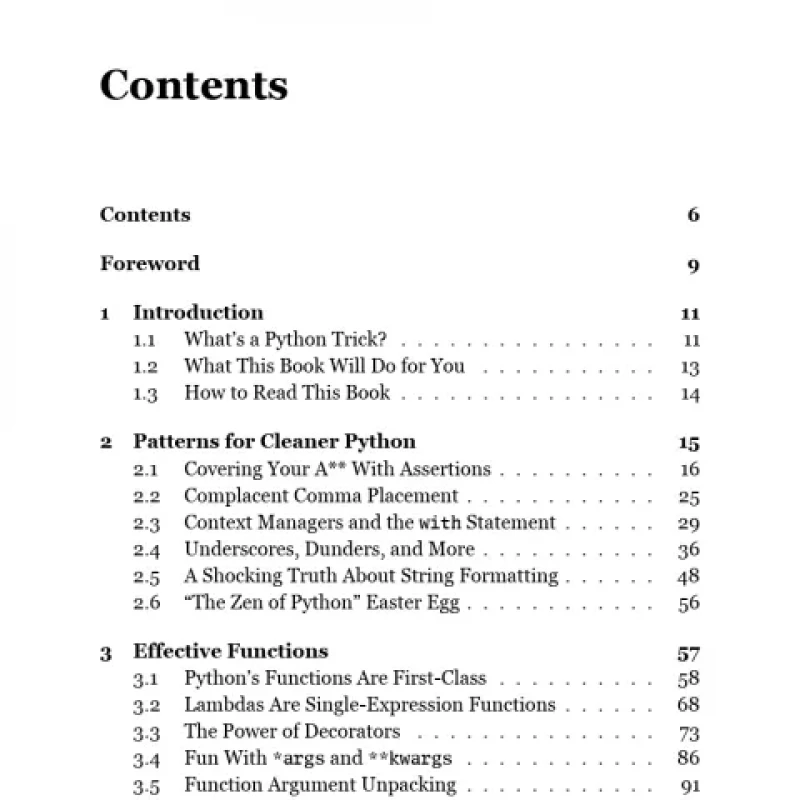 Contents

Contents 6

Foreword 9

1 Introduction 11
1.1 What's a Python Trick? 11
1.2 What This Book Will Do for You 13
1.3 How to Read This Book 14

2 Patterns for Cleaner Python 15
2.1 Covering Your A** With Assertions 16
2.2 Complacent Comma Placement 25
2.3 Context Managers and the with Statement 29
2.4 Underscores, Dunders, and More 36
2.5 A Shocking Truth About String Formatting 48
2.6 "The Zen of Python" Easter Egg 56

3 Effective Functions 57
3.1 Python's Functions Are First-Class 58
3.2 Lambdas Are Single-Expression Functions 68
3.3 The Power of Decorators 73
3.4 Fun With *args and **kwargs 86
3.5 Function Argument Unpacking 91